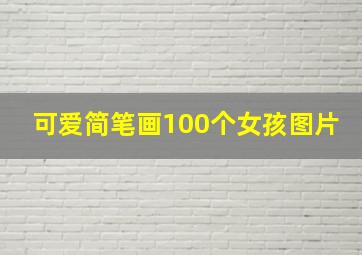 可爱简笔画100个女孩图片